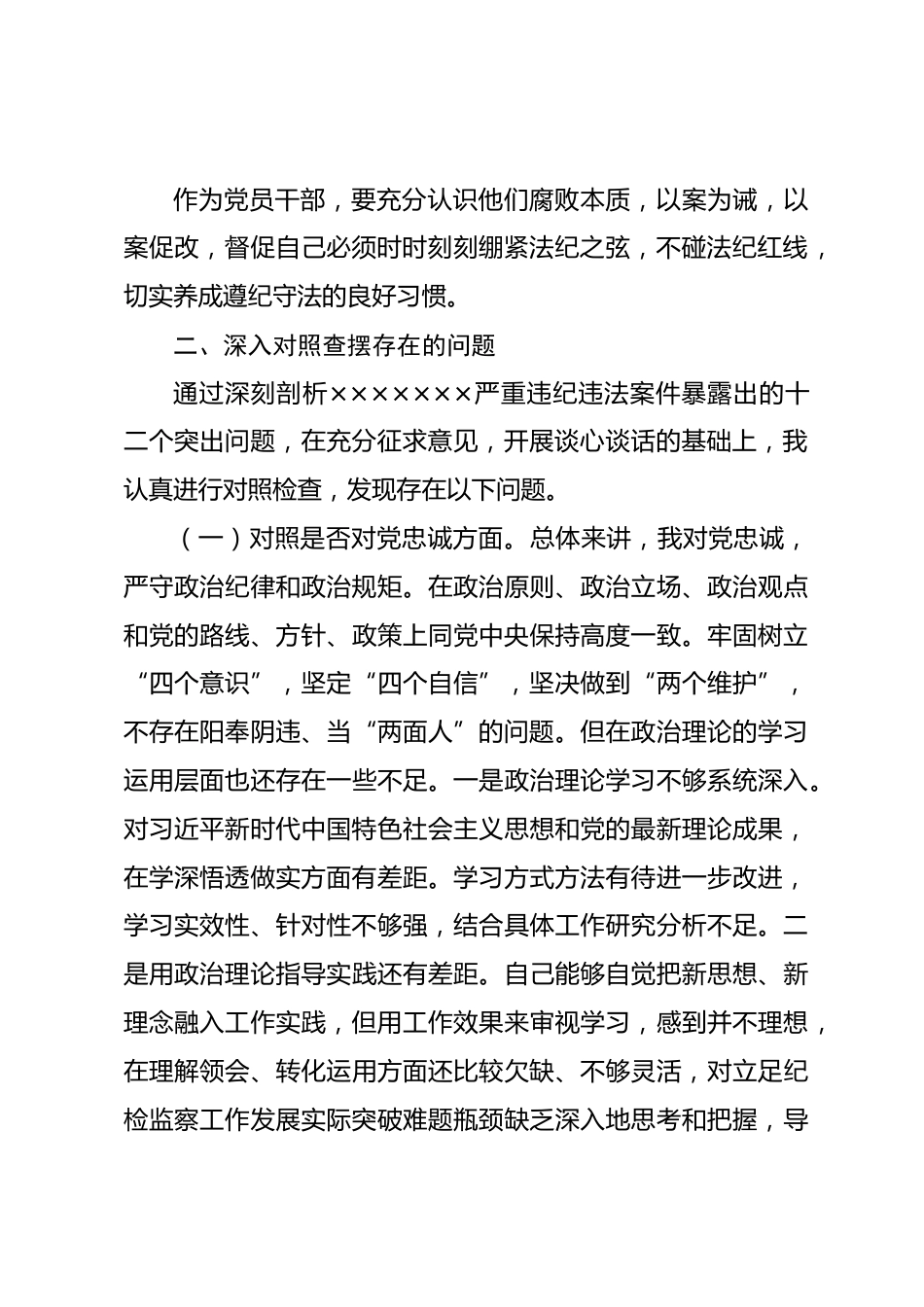 作为党员干部，要充分认识他们腐败本质，以案为诫，以案促改，督促自己必须时时刻刻绷紧法纪之弦，不碰法纪红线，切实养成遵纪守法的良好习惯。

二、深入对照查摆存在的问题

通过深刻剖析×××××××严重违纪违法案件暴露出的十二个突出问题，在充分征求意见，开展谈心谈话的基础上，我认真进行对照检查，发现存在以下问题。

（一）对照是否对党忠诚方面。总体来讲，我对党忠诚，严守政治纪律和政治规矩。在政治原则、政治立场、政治观点和党的路线、方针、政策上同党中央保持高度一致。牢固树立“四个意识”，坚定“四个自信”，坚决做到“两个维护”，不存在阳奉阴违、当“两面人”的问题。但在政治理论的学习运用层面也还存在一些不足。一是政治理论学习不够系统深入。对习近平新时代中国特色社会主义思想和党的最新理论成果，在学深悟透做实方面有差距。学习方式方法有待进一步改进，学习实效性、针对性不够强，结合具体工作研究分析不足。二是用政治理论指导实践还有差距。自己能够自觉把新思想、新理念融入工作实践，但用工作效果来审视学习，感到并不理想，在理解领会、转化运用方面还比较欠缺、不够灵活，对立足纪检监察工作发展实际突破难题瓶颈缺乏深入地思考和把握，导